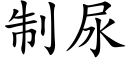 制尿